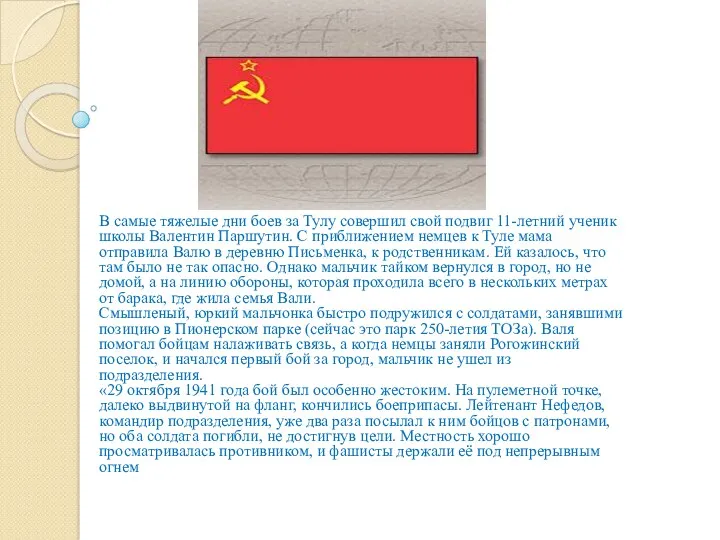 В самые тяжелые дни боев за Тулу совершил свой подвиг 11-летний ученик школы Валентин Паршутин. С приближением немцев к Туле мама отправила Валю в деревню Письменка, к родственникам. Ей казалось, что там было не так опасно. Однако мальчик тайком вернулся в город, но не домой, а на линию обороны, которая проходила всего в нескольких метрах от барака, где жила семья Вали.
Смышленый, юркий мальчонка быстро подружился с солдатами, занявшими позицию в Пионерском парке (сейчас это парк 250-летия ТОЗа). Валя помогал бойцам налаживать связь, а когда немцы заняли Рогожинский поселок, и начался первый бой за город, мальчик не ушел из подразделения.
«29 октября 1941 года бой был особенно жестоким. На пулеметной точке, далеко выдвинутой на фланг, кончились боеприпасы. Лейтенант Нефедов, командир подразделения, уже два раза посылал к ним бойцов с патронами, но оба солдата погибли, не достигнув цели. Местность хорошо просматривалась противником, и фашисты держали её под непрерывным огнем